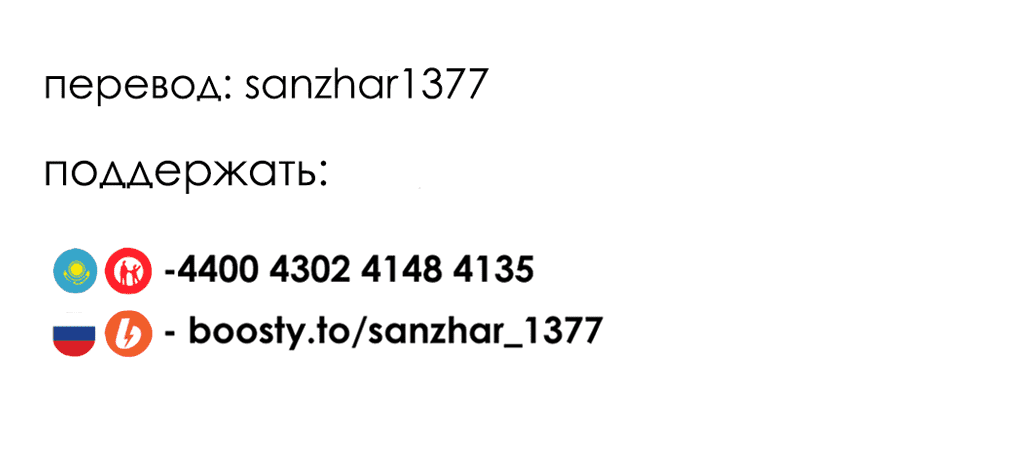 перевод: sanzhar1377

поддержать:

-4400 4302 4148 4135

- boosty.to/sanzhar_1377